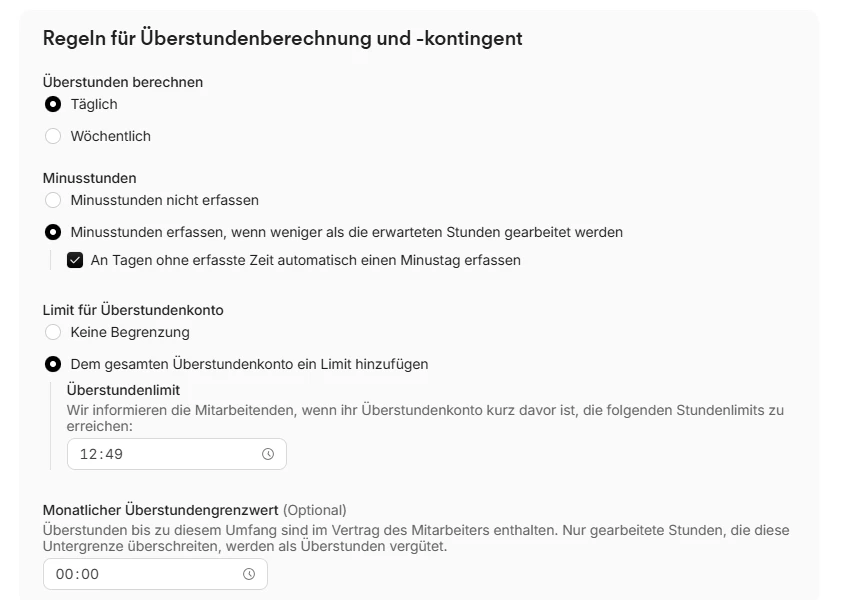 Regeln für Überstundenberechnung und -kontingent

Überstunden berechnen
Täglich
Wöchentlich

Minusstunden
Minusstunden nicht erfassen
Minusstunden erfassen, wenn weniger als die erwarteten Stunden gearbeitet werden
An Tagen ohne erfasste Zeit automatisch einen Minustag erfassen

Limit für Überstundenkonto
Keine Begrenzung
Dem gesamten Überstundenkonto ein Limit hinzufügen
Überstundenlimit
Wir informieren die Mitarbeitenden, wenn ihr Überstundenkonto kurz davor ist, die folgenden Stundenlimits zu erreichen:
12:49

Monatlicher Überstundengrenzwert (Optional)
Überstunden bis zu diesem Umfang sind im Vertrag des Mitarbeiters enthalten. Nur gearbeitete Stunden, die diese Untergrenze überschreiten, werden als Überstunden vergütet.
00:00